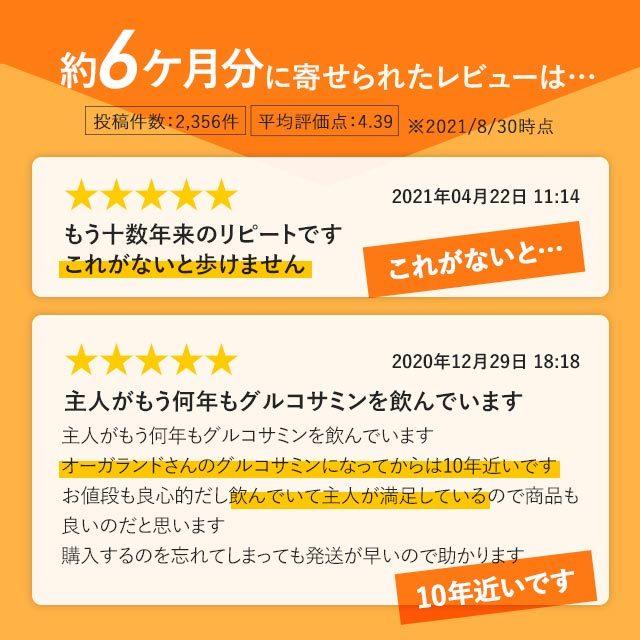 約6ケ月分に寄せられたレビューは…

投稿件数:2,356件　平均評価点:4.39　※2021/8/30時点

★★★★★
2021年04月22日 11:14
もう十数年来のリピートです
これがないと歩けません
これがないと…

★★★★★
2020年12月29日 18:18
主人がもう何年もグルコサミンを飲んでいます
主人がもう何年もグルコサミンを飲んでいます
オーガランドさんのグルコサミンになってからは10年近いです
お値段も良心的だし飲んでいて主人が満足しているので商品も良いのだと思います
購入するのを忘れてしまっても発送が早いので助かります
10年近いです